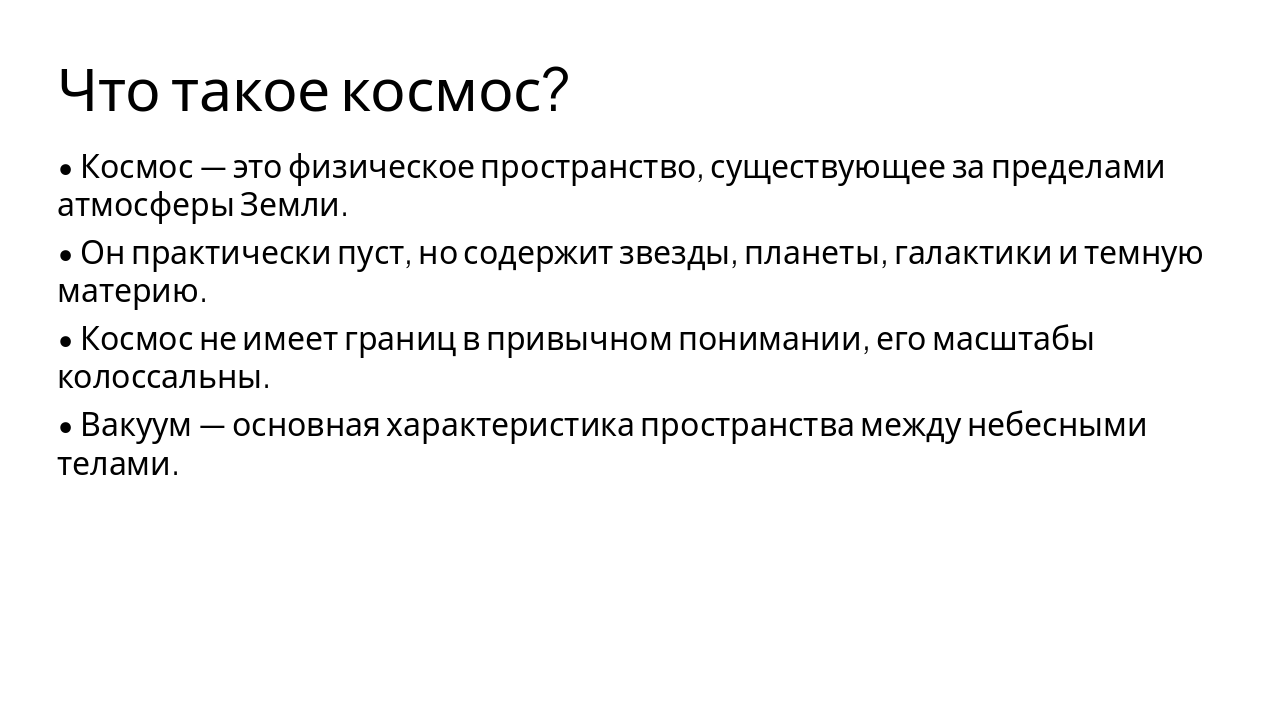 Что такое космос?

• Космос — это физическое пространство, существующее за пределами атмосферы Земли.

• Он практически пуст, но содержит звезды, планеты, галактики и темную материю.

• Космос не имеет границ в привычном понимании, его масштабы колоссальны.

• Вакуум — основная характеристика пространства между небесными телами.